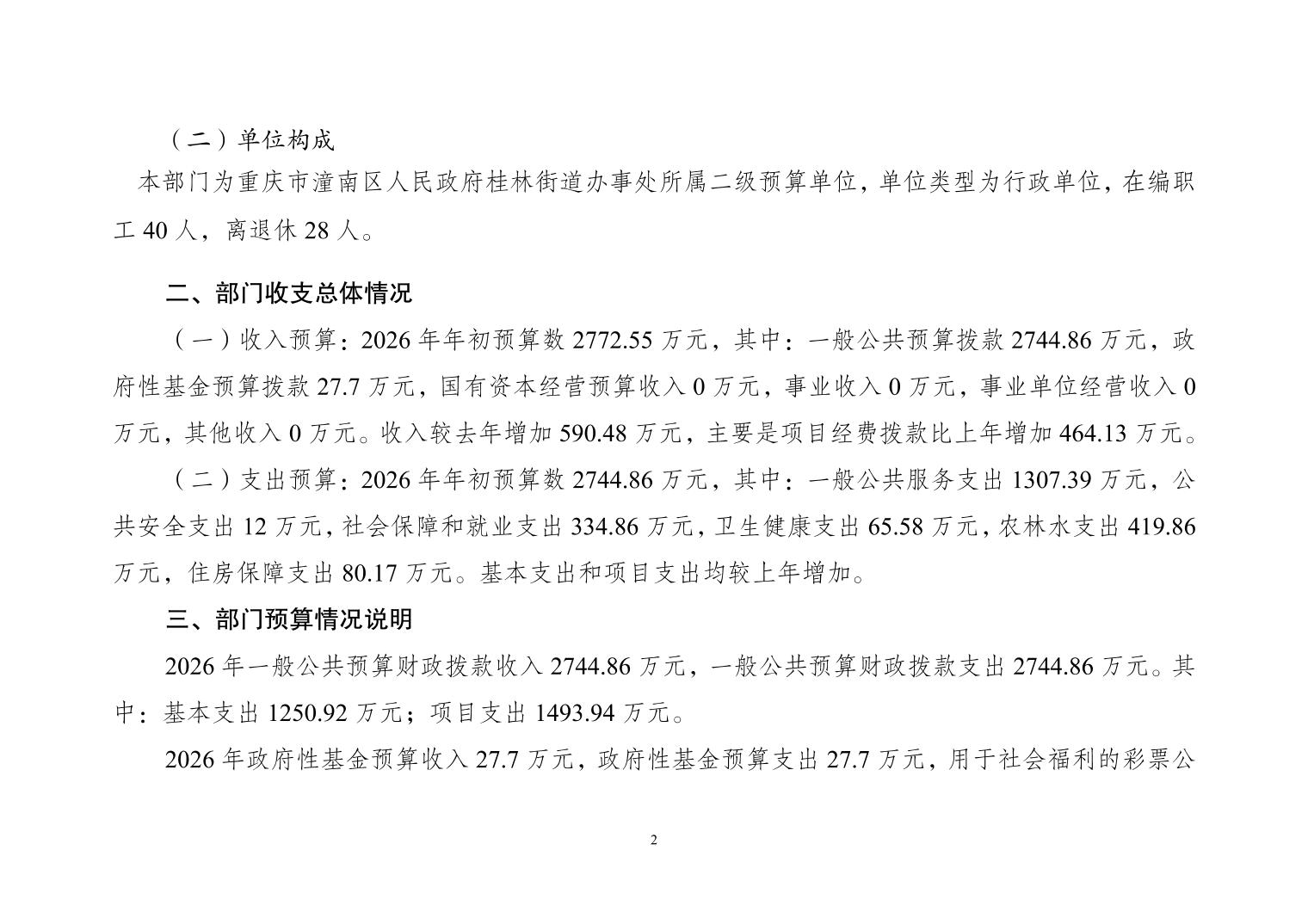 （二）单位构成

本部门为重庆市潼南区人民政府桂林街道办事处所属二级预算单位，单位类型为行政单位，在编职工 40 人，离退休 28 人。

二、部门收支总体情况

（一）收入预算：2026 年年初预算数 2772.55 万元，其中：一般公共预算拨款 2744.86 万元，政府性基金预算拨款 27.7 万元，国有资本经营预算收入 0 万元，事业收入 0 万元，事业单位经营收入 0 万元，其他收入 0 万元。收入较去年增加 590.48 万元，主要是项目经费拨款比上年增加 464.13 万元。

（二）支出预算：2026 年年初预算数 2744.86 万元，其中：一般公共服务支出 1307.39 万元，公共安全支出 12 万元，社会保障和就业支出 334.86 万元，卫生健康支出 65.58 万元，农林水支出 419.86 万元，住房保障支出 80.17 万元。基本支出和项目支出均较上年增加。

三、部门预算情况说明

2026 年一般公共预算财政拨款收入 2744.86 万元，一般公共预算财政拨款支出 2744.86 万元。其中：基本支出 1250.92 万元；项目支出 1493.94 万元。

2026 年政府性基金预算收入 27.7 万元，政府性基金预算支出 27.7 万元，用于社会福利的彩票公

2